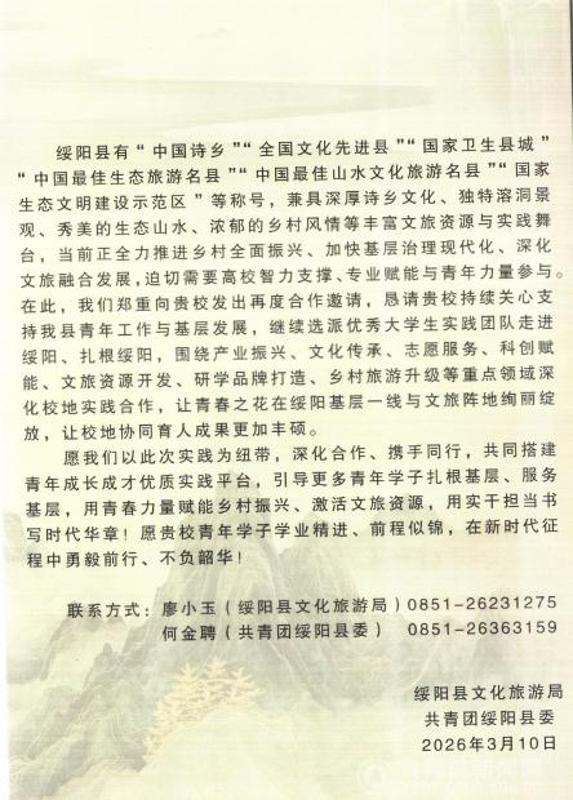 绥阳县有“中国诗乡”“全国文化先进县”“国家卫生县城”“中国最佳生态旅游名县”“中国最佳山水文化旅游名县”“国家生态文明建设示范区”等称号，兼具深厚诗乡文化、独特溶洞景观、秀美的生态山水、浓郁的乡村风情等丰富文旅资源与实践舞台，当前正全力推进乡村全面振兴、加快基层治理现代化、深化文旅融合发展，迫切需要高校智力支撑、专业赋能与青年力量参与。在此，我们郑重向贵校发出再度合作邀请，恳请贵校持续关心支持我县青年工作与基层发展，继续选派优秀大学生实践团队走进绥阳、扎根绥阳，围绕产业振兴、文化传承、志愿服务、科创赋能、文旅资源开发、研学品牌打造、乡村旅游升级等重点领域深化校地实践合作，让青春之花在绥阳基层一线与文旅阵地绚丽绽放，让校地协同育人成果更加丰硕。

愿我们以此次实践为纽带，深化合作、携手同行，共同搭建青年成长成才优质实践平台，引导更多青年学子扎根基层、服务基层，用青春力量赋能乡村振兴、激活文旅资源，用实干担当书写时代华章！愿贵校青年学子学业精进、前程似锦，在新时代征程中勇毅前行、不负韶华！

联系方式：廖小玉（绥阳县文化旅游局）0851-26231275
何金聘（共青团绥阳县委） 0851-26363159

绥阳县文化旅游局
共青团绥阳县委
2026年3月10日